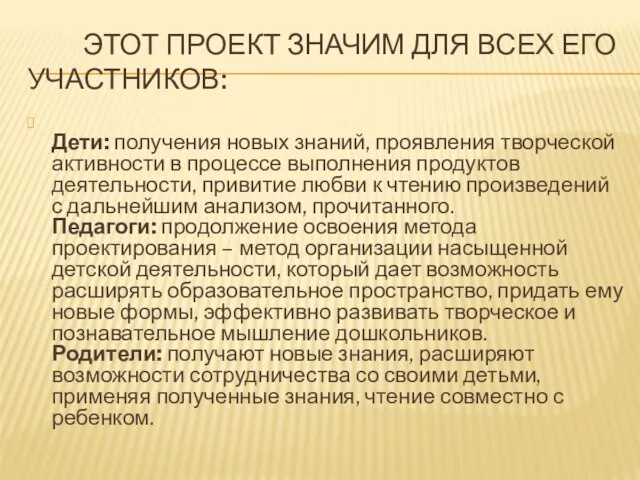 ЭТОТ ПРОЕКТ ЗНАЧИМ ДЛЯ ВСЕХ ЕГО УЧАСТНИКОВ:

Дети: получения новых знаний, проявления творческой активности в процессе выполнения продуктов деятельности, привитие любви к чтению произведений с дальнейшим анализом, прочитанного.
Педагоги: продолжение освоения метода проектирования – метод организации насыщенной детской деятельности, который дает возможность расширять образовательное пространство, придать ему новые формы, эффективно развивать творческое и познавательное мышление дошкольников.
Родители: получают новые знания, расширяют возможности сотрудничества со своими детьми, применяя полученные знания, чтение совместно с ребенком.